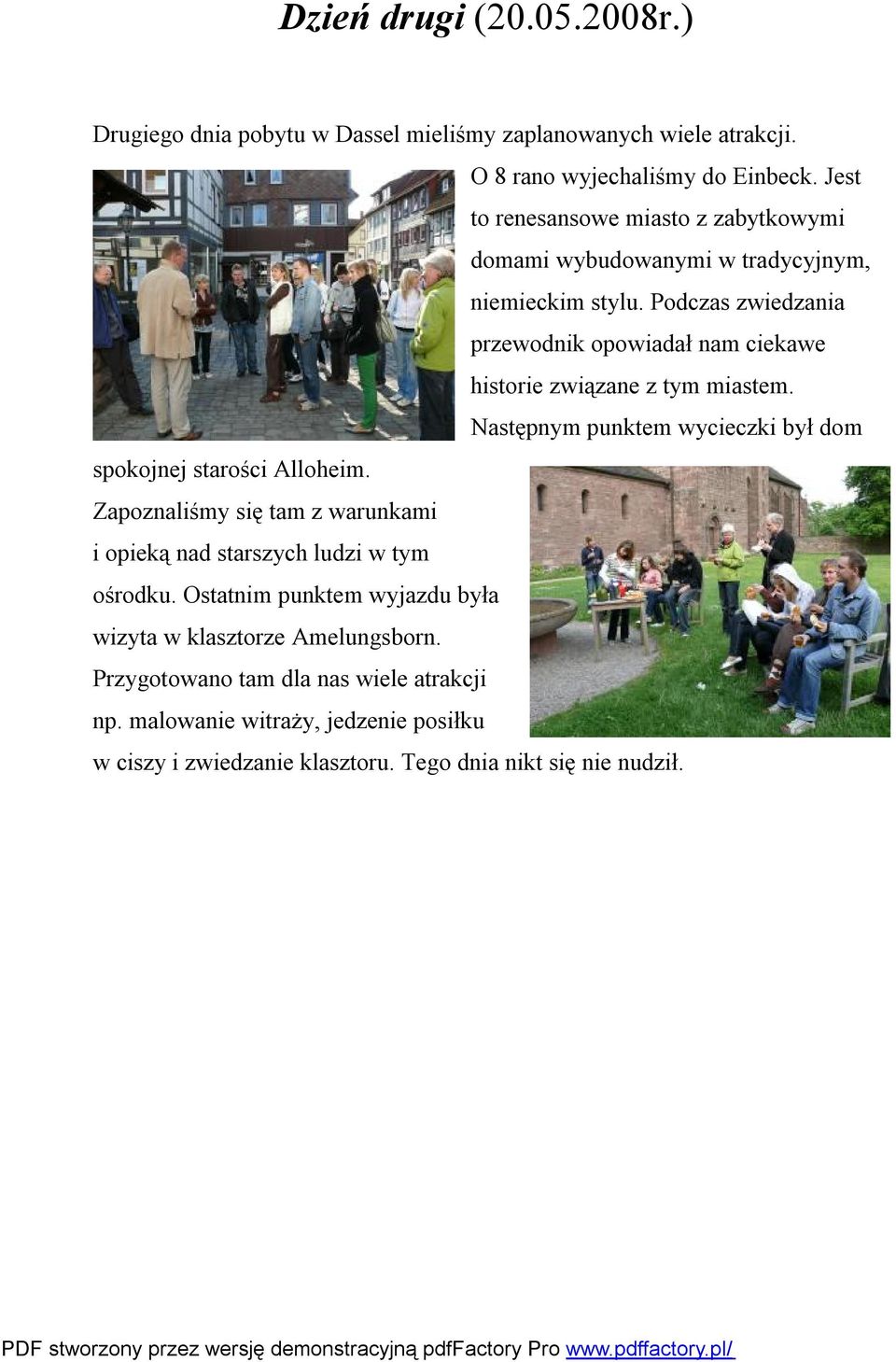 Dzień drugi (20.05.2008r.)

Drugiego dnia pobytu w Dassel mieliśmy zaplanowanych wiele atrakcji. O 8 rano wyjechaliśmy do Einbeck. Jest to renesansowe miasto z zabytkowymi domami wybudowanymi w tradycyjnym, niemieckim stylu. Podczas zwiedzania przewodnik opowiadał nam ciekawe historie związane z tym miastem. Następnym punktem wycieczki był dom spokojnej starości Alloheim. Zapoznaliśmy się tam z warunkami i opieką nad starszych ludzi w tym ośrodku. Ostatnim punktem wyjazdu była wizyta w klasztorze Amelungsborn. Przygotowano tam dla nas wiele atrakcji np. malowanie witraży, jedzenie posiłku w ciszy i zwiedzanie klasztoru. Tego dnia nikt się nie nudził.

PDF stworzony przez wersję demonstracyjną pdfFactory Pro www.pdffactory.pl/